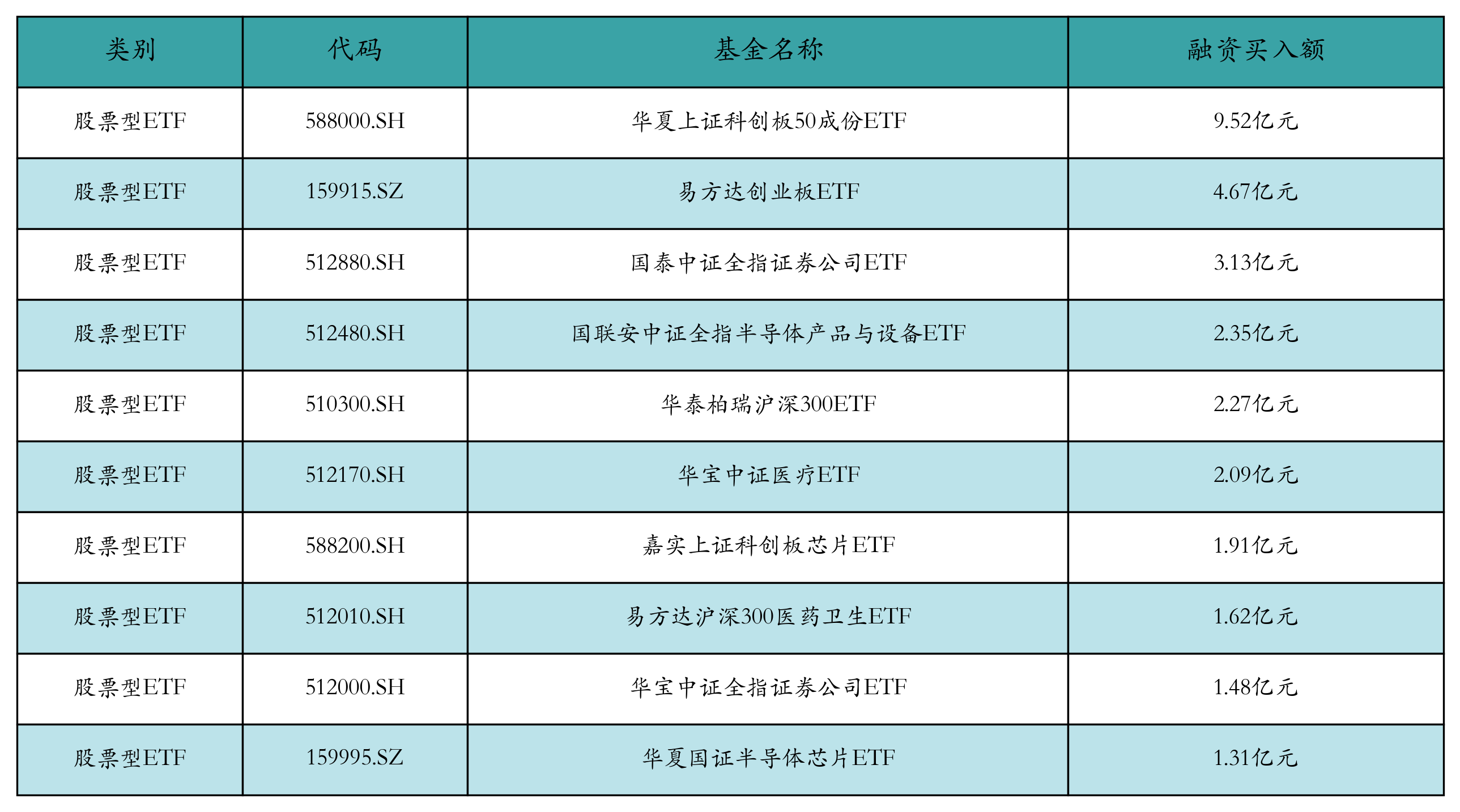 | 类别 | 代码 | 基金名称 | 融资买入额 |
|---|---|---|---|
| 股票型ETF | 588000.SH | 华夏上证科创板50成份ETF | 9.52亿元 |
| 股票型ETF | 159915.SZ | 易方达创业板ETF | 4.67亿元 |
| 股票型ETF | 512880.SH | 国泰中证全指证券公司ETF | 3.13亿元 |
| 股票型ETF | 512480.SH | 国联安中证全指半导体产品与设备ETF | 2.35亿元 |
| 股票型ETF | 510300.SH | 华泰柏瑞沪深300ETF | 2.27亿元 |
| 股票型ETF | 512170.SH | 华宝中证医疗ETF | 2.09亿元 |
| 股票型ETF | 588200.SH | 嘉实上证科创板芯片ETF | 1.91亿元 |
| 股票型ETF | 512010.SH | 易方达沪深300医药卫生ETF | 1.62亿元 |
| 股票型ETF | 512000.SH | 华宝中证全指证券公司ETF | 1.48亿元 |
| 股票型ETF | 159995.SZ | 华夏国证半导体芯片ETF | 1.31亿元 |